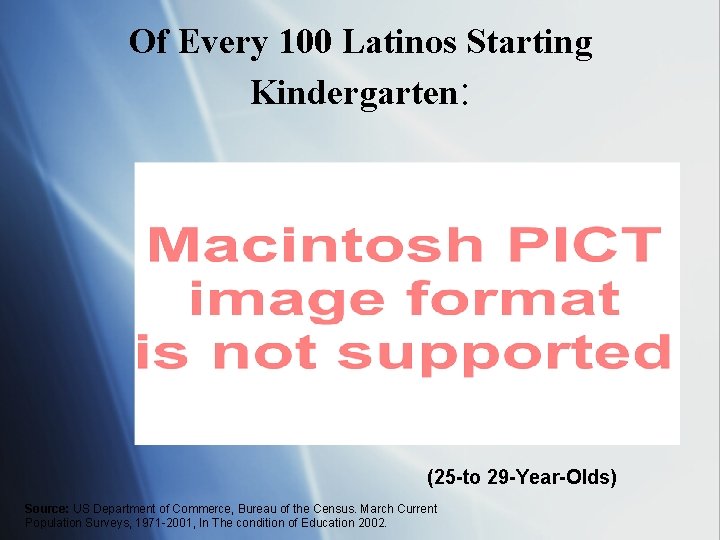 Of Every 100 Latinos Starting Kindergarten:

Macintosh PICT image format is not supported

(25-to 29-Year-Olds)

Source: US Department of Commerce, Bureau of the Census. March Current Population Surveys, 1971-2001, In The condition of Education 2002.